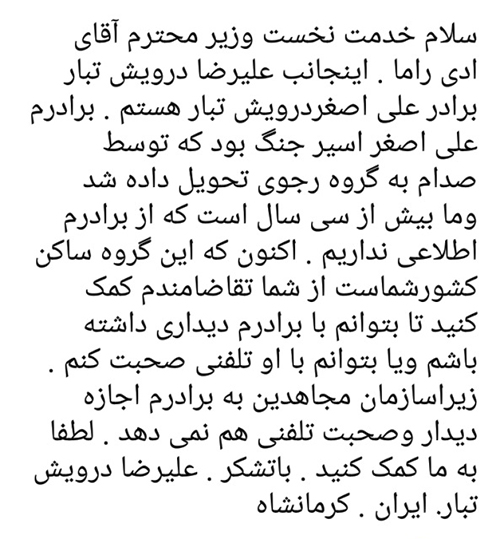 سلام خدمت نخست وزیر محترم آقای ادی راما . اینجانب علیرضا درویش تبار برادر علی اصغردرویش تبار هستم . برادرم علی اصغر اسیر جنگ بود که توسط صدام به گروه رجوی تحویل داده شد وما بیش از سی سال است که از برادرم اطلاعی نداریم . اکنون که این گروه ساکن کشورشماست از شما تقاضامندم کمک کنید تا بتوانم با برادرم دیداری داشته باشم ویا بتوانم با او تلفنی صحبت کنم . زیراسازمان مجاهدین به برادرم اجازه دیدار وصحبت تلفنی هم نمی دهد . لطفا به ما کمک کنید . باتشکر . علیرضا درویش تبار. ایران . کرمانشاه